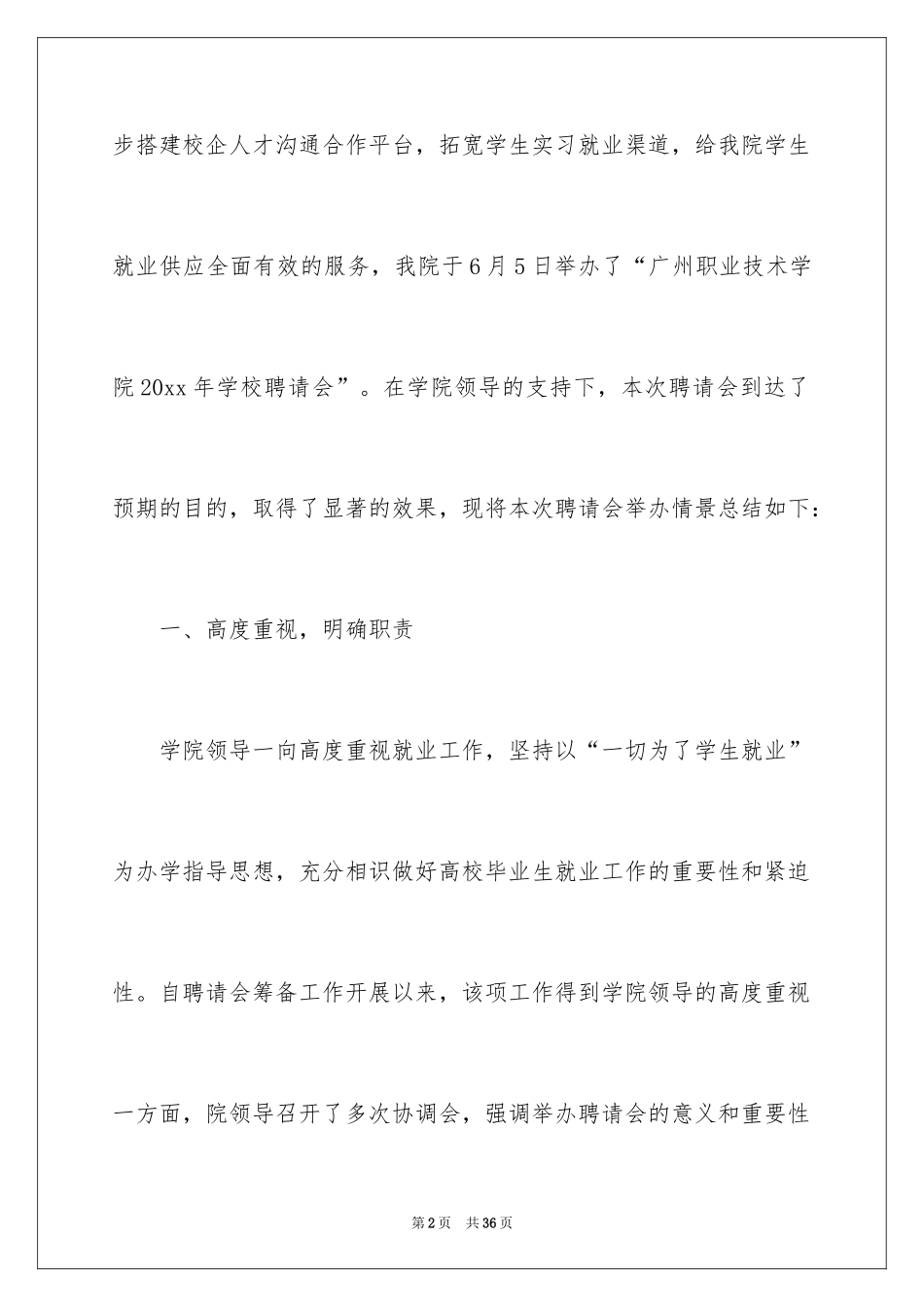 步搭建校企人才沟通合作平台，拓宽学生实习就业渠道，给我院学生就业供应全面有效的服务，我院于6月5日举办了“广州职业技术学院20xx年学校聘请会”。在学院领导的支持下，本次聘请会到达了预期的目的，取得了显著的效果，现将本次聘请会举办情景总结如下：

一、高度重视，明确职责

学院领导一向高度重视就业工作，坚持以“一切为了学生就业”为办学指导思想，充分相识做好高校毕业生就业工作的重要性和紧迫性。自聘请会筹备工作开展以来，该项工作得到学院领导的高度重视一方面，院领导召开了多次协调会，强调举办聘请会的意义和重要性

第2页 共36页